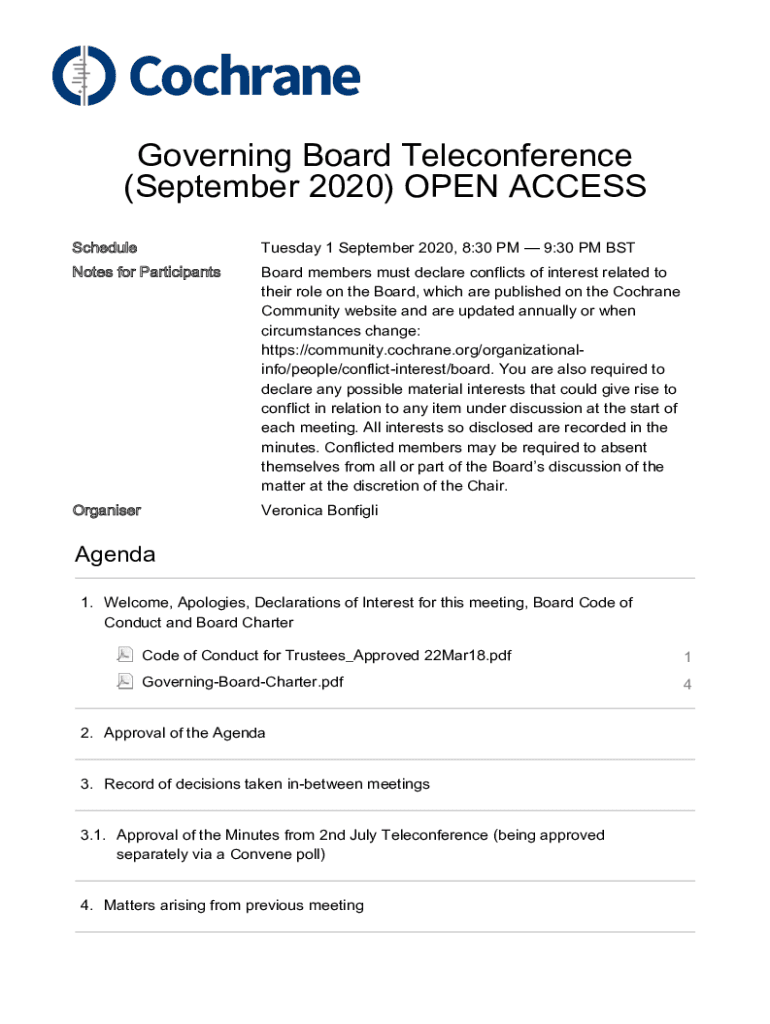 Cochrane

Governing Board Teleconference (September 2020) OPEN ACCESS

Schedule
Tuesday 1 September 2020, 8:30 PM — 9:30 PM BST

Notes for Participants
Board members must declare conflicts of interest related to their role on the Board, which are published on the Cochrane Community website and are updated annually or when circumstances change: https://community.cochrane.org/organizational-info/people/conflict-interest/board. You are also required to declare any possible material interests that could give rise to conflict in relation to any item under discussion at the start of each meeting. All interests so disclosed are recorded in the minutes. Conflicted members may be required to absent themselves from all or part of the Board's discussion of the matter at the discretion of the Chair.

Organiser
Veronica Bonfigli

Agenda

1. Welcome, Apologies, Declarations of Interest for this meeting, Board Code of Conduct and Board Charter

Code of Conduct for Trustees_Approved 22Mar18.pdf 1

Governing-Board-Charter.pdf 4

2. Approval of the Agenda

3. Record of decisions taken in-between meetings

3.1. Approval of the Minutes from 2nd July Teleconference (being approved separately via a Convene poll)

4. Matters arising from previous meeting